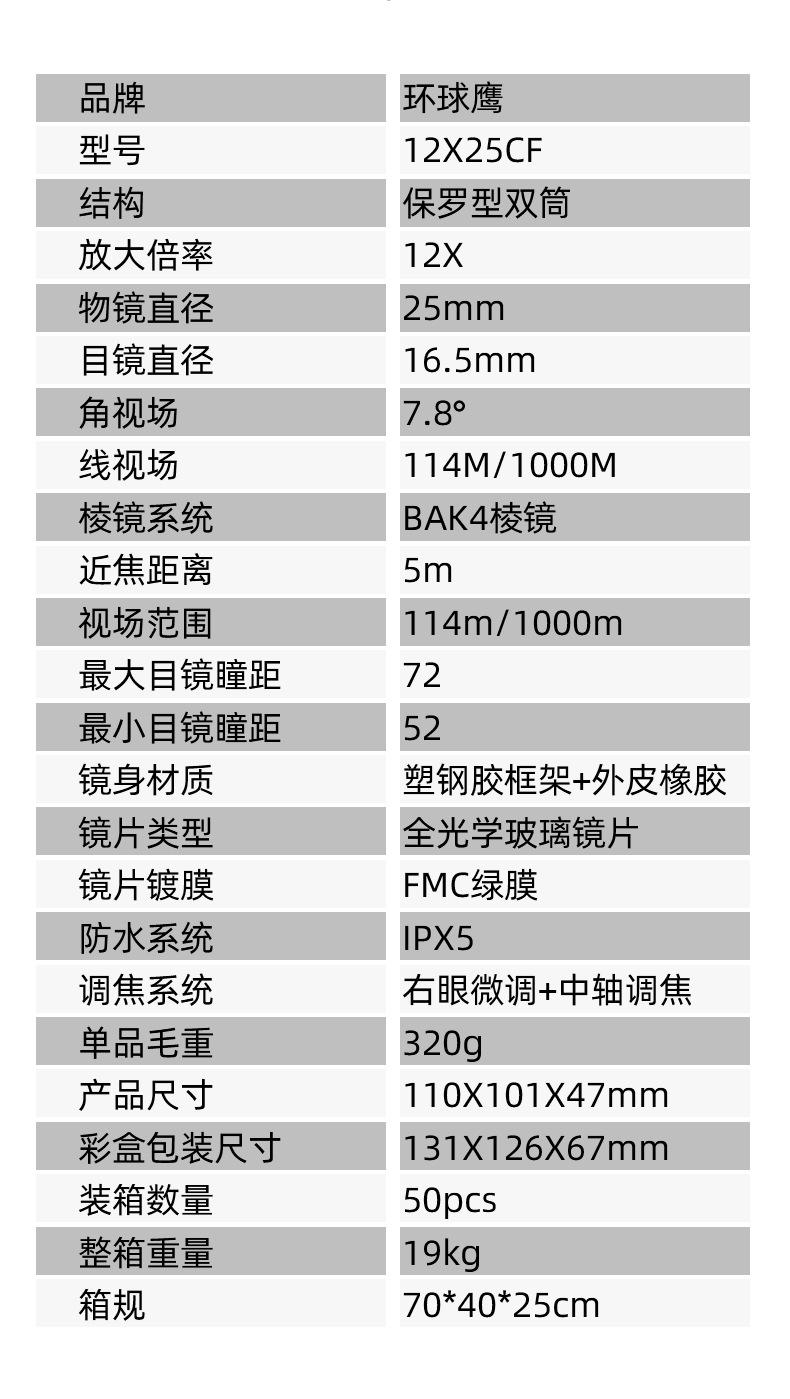 | 品牌 | 环球鹰 |
|---|---|
| 型号 | 12X25CF |
| 结构 | 保罗型双筒 |
| 放大倍率 | 12X |
| 物镜直径 | 25mm |
| 目镜直径 | 16.5mm |
| 角视场 | 7.8° |
| 线视场 | 114M/1000M |
| 棱镜系统 | BAK4棱镜 |
| 近焦距离 | 5m |
| 视场范围 | 114m/1000m |
| 最大目镜瞳距 | 72 |
| 最小目镜瞳距 | 52 |
| 镜身材质 | 塑钢胶框架+外皮橡胶 |
| 镜片类型 | 全光学玻璃镜片 |
| 镜片镀膜 | FMC绿膜 |
| 防水系统 | IPX5 |
| 调焦系统 | 右眼微调+中轴调焦 |
| 单品毛重 | 320g |
| 产品尺寸 | 110X101X47mm |
| 彩盒包装尺寸 | 131X126X67mm |
| 装箱数量 | 50pcs |
| 整箱重量 | 19kg |
| 箱规 | 70*40*25cm |